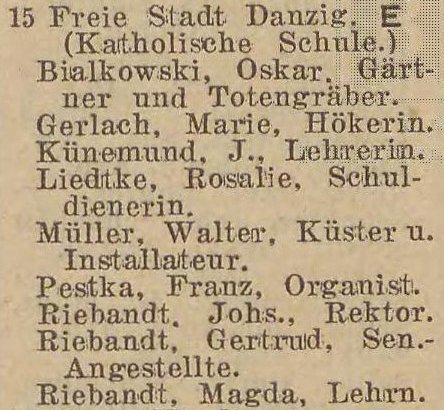 15 Freie Stadt Danzig. E
(Katholische Schule.)
Bialkowski, Oskar, Gärtner und Totengräber.
Gerlach, Marie, Hökerin.
Künemund, J., Lehrerin.
Liedtke, Rosalie, Schuldienerin.
Müller, Walter, Küster u. Installateur.
Pestka, Franz, Organist.
Riebandt, Johs., Rektor.
Riebandt, Gertrud, Sen.-Angestellte.
Riebandt, Magda, Lehrn.